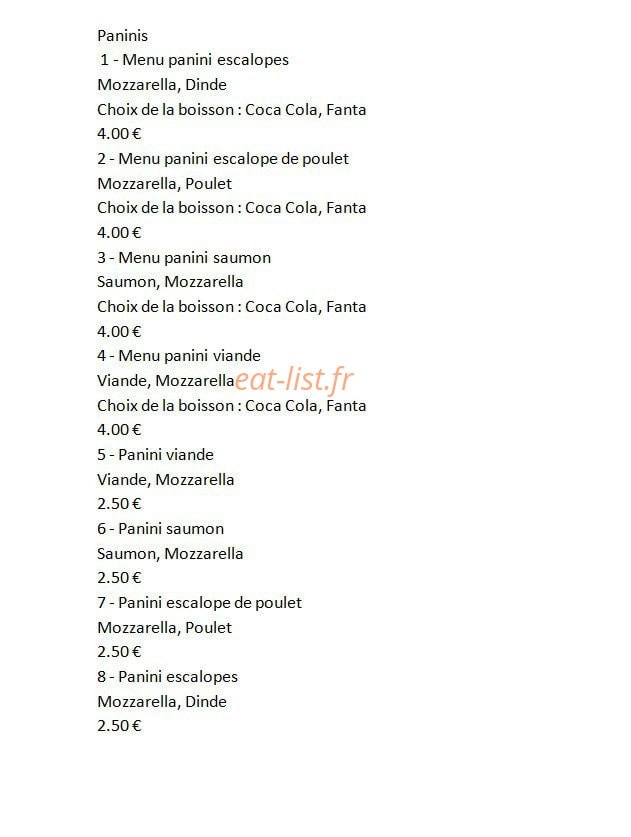 Paninis

1 - Menu panini escalopes
Mozzarella, Dinde
Choix de la boisson : Coca Cola, Fanta
4.00 €

2 - Menu panini escalope de poulet
Mozzarella, Poulet
Choix de la boisson : Coca Cola, Fanta
4.00 €

3 - Menu panini saumon
Saumon, Mozzarella
Choix de la boisson : Coca Cola, Fanta
4.00 €

4 - Menu panini viande
Viande, Mozzarella
Choix de la boisson : Coca Cola, Fanta
4.00 €

5 - Panini viande
Viande, Mozzarella
2.50 €

6 - Panini saumon
Saumon, Mozzarella
2.50 €

7 - Panini escalope de poulet
Mozzarella, Poulet
2.50 €

8 - Panini escalopes
Mozzarella, Dinde
2.50 €

eat-list.fr